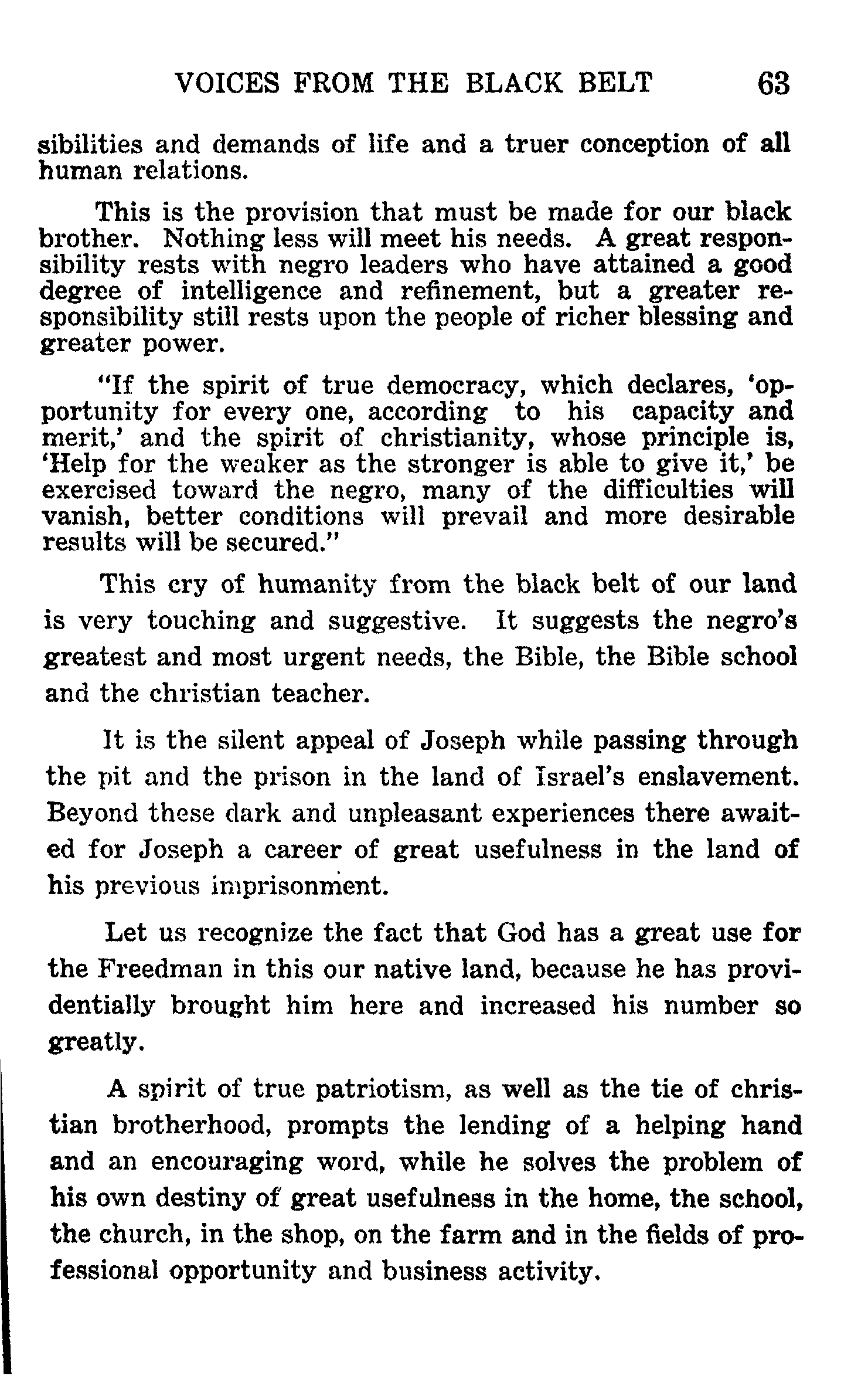 VOICES FROM THE BLACK BELT 63

sibilities and demands of life and a truer conception of all human relations.

This is the provision that must be made for our black brother. Nothing less will meet his needs. A great responsibility rests with negro leaders who have attained a good degree of intelligence and refinement, but a greater responsibility still rests upon the people of richer blessing and greater power.

"If the spirit of true democracy, which declares, 'opportunity for every one, according to his capacity and merit,' and the spirit of christianity, whose principle is, 'Help for the weaker as the stronger is able to give it,' be exercised toward the negro, many of the difficulties will vanish, better conditions will prevail and more desirable results will be secured."

This cry of humanity from the black belt of our land is very touching and suggestive. It suggests the negro's greatest and most urgent needs, the Bible, the Bible school and the christian teacher.

It is the silent appeal of Joseph while passing through the pit and the prison in the land of Israel's enslavement. Beyond these dark and unpleasant experiences there awaited for Joseph a career of great usefulness in the land of his previous imprisonment.

Let us recognize the fact that God has a great use for the Freedman in this our native land, because he has providentially brought him here and increased his number so greatly.

A spirit of true patriotism, as well as the tie of christian brotherhood, prompts the lending of a helping hand and an encouraging word, while he solves the problem of his own destiny of great usefulness in the home, the school, the church, in the shop, on the farm and in the fields of professional opportunity and business activity.